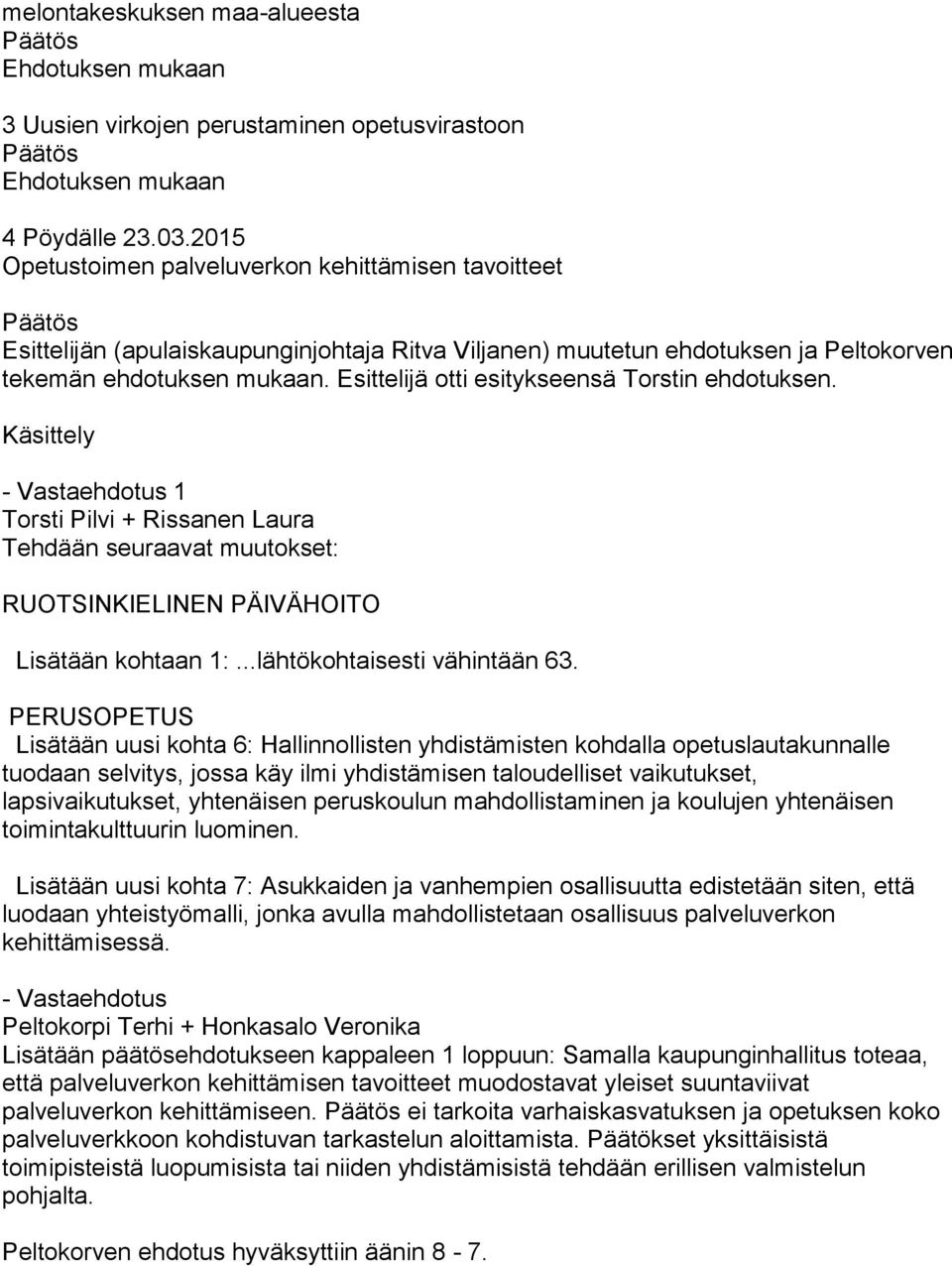 melontakeskuksen maa-alueesta
Päätös
Ehdotuksen mukaan

3 Uusien virkojen perustaminen opetusvirastoon
Päätös
Ehdotuksen mukaan

4 Pöydälle 23.03.2015
Opetustoimen palveluverkon kehittämisen tavoitteet

Päätös
Esittelijän (apulaiskaupunginjohtaja Ritva Viljanen) muutetun ehdotuksen ja Peltokorven tekemän ehdotuksen mukaan. Esittelijä otti esitykseensä Torstin ehdotuksen.

Käsittely

- Vastaehdotus 1
Torsti Pilvi + Rissanen Laura
Tehdään seuraavat muutokset:

RUOTSINKIELINEN PÄIVÄHOITO

Lisätään kohtaan 1: ...lähtökohtaisesti vähintään 63.

PERUSOPETUS
Lisätään uusi kohta 6: Hallinnollisten yhdistämisten kohdalla opetuslautakunnalle tuodaan selvitys, jossa käy ilmi yhdistämisen taloudelliset vaikutukset, lapsivaikutukset, yhtenäisen peruskoulun mahdollistaminen ja koulujen yhtenäisen toimintakulttuurin luominen.

Lisätään uusi kohta 7: Asukkaiden ja vanhempien osallisuutta edistetään siten, että luodaan yhteistyömalli, jonka avulla mahdollistetaan osallisuus palveluverkon kehittämisessä.

- Vastaehdotus
Peltokorpi Terhi + Honkasalo Veronika
Lisätään päätösehdotukseen kappaleen 1 loppuun: Samalla kaupunginhallitus toteaa, että palveluverkon kehittämisen tavoitteet muodostavat yleiset suuntaviivat palveluverkon kehittämiseen. Päätös ei tarkoita varhaiskasvatuksen ja opetuksen koko palveluverkkoon kohdistuvan tarkastelun aloittamista. Päätökset yksittäisistä toimipisteistä luopumisista tai niiden yhdistämisistä tehdään erillisen valmistelun pohjalta.

Peltokorven ehdotus hyväksyttiin äänin 8 - 7.